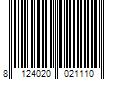 8 124020 021110